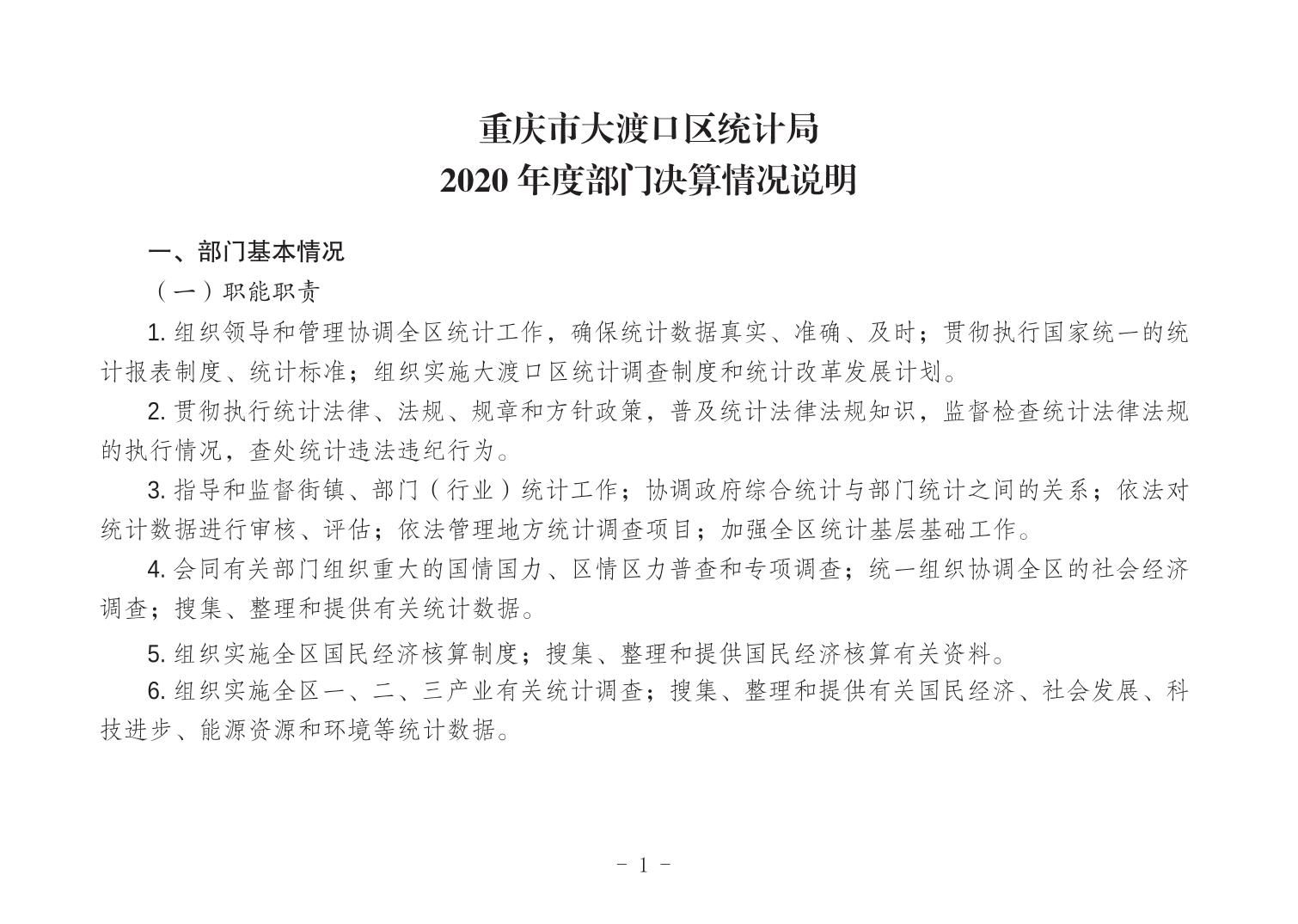 重庆市大渡口区统计局
2020 年度部门决算情况说明

一、部门基本情况

（一）职能职责

1. 组织领导和管理协调全区统计工作，确保统计数据真实、准确、及时；贯彻执行国家统一的统计报表制度、统计标准；组织实施大渡口区统计调查制度和统计改革发展计划。

2. 贯彻执行统计法律、法规、规章和方针政策，普及统计法律法规知识，监督检查统计法律法规的执行情况，查处统计违法违纪行为。

3. 指导和监督街镇、部门（行业）统计工作；协调政府综合统计与部门统计之间的关系；依法对统计数据进行审核、评估；依法管理地方统计调查项目；加强全区统计基层基础工作。

4. 会同有关部门组织重大的国情国力、区情区力普查和专项调查；统一组织协调全区的社会经济调查；搜集、整理和提供有关统计数据。

5. 组织实施全区国民经济核算制度；搜集、整理和提供国民经济核算有关资料。

6. 组织实施全区一、二、三产业有关统计调查；搜集、整理和提供有关国民经济、社会发展、科技进步、能源资源和环境等统计数据。

- 1 -